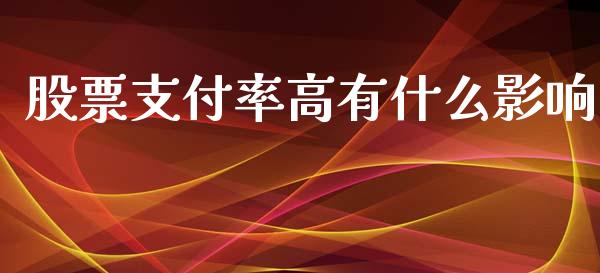 股票支付率高有什么影响